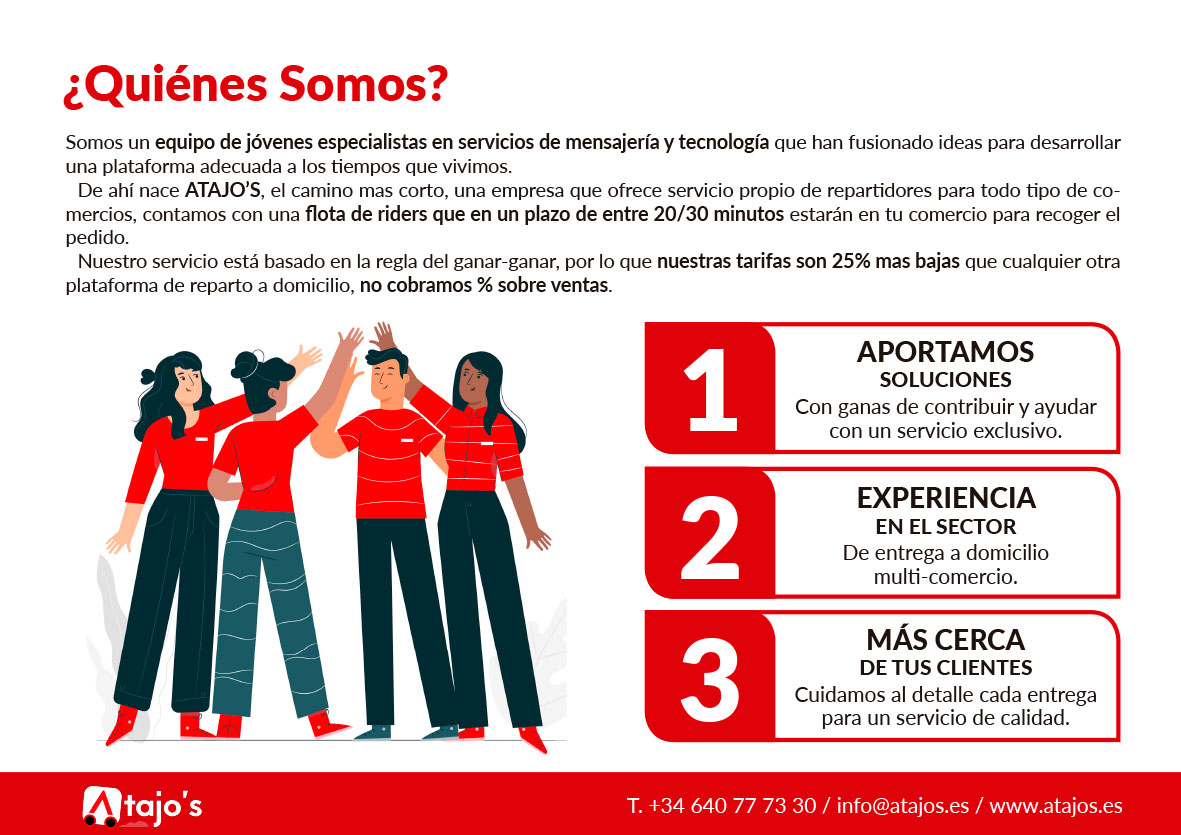 ¿Quiénes Somos?

Somos un equipo de jóvenes especialistas en servicios de mensajería y tecnología que han fusionado ideas para desarrollar una plataforma adecuada a los tiempos que vivimos.

De ahí nace ATAJO'S, el camino mas corto, una empresa que ofrece servicio propio de repartidores para todo tipo de comercios, contamos con una flota de riders que en un plazo de entre 20/30 minutos estarán en tu comercio para recoger el pedido.

Nuestro servicio está basado en la regla del ganar-ganar, por lo que nuestras tarifas son 25% mas bajas que cualquier otra plataforma de reparto a domicilio, no cobramos % sobre ventas.

1
APORTAMOS
SOLUCIONES
Con ganas de contribuir y ayudar con un servicio exclusivo.

2
EXPERIENCIA
EN EL SECTOR
De entrega a domicilio multi-comercio.

3
MÁS CERCA
DE TUS CLIENTES
Cuidamos al detalle cada entrega para un servicio de calidad.

Atajo's

T. +34 640 77 73 30 / info@atajos.es / www.atajos.es